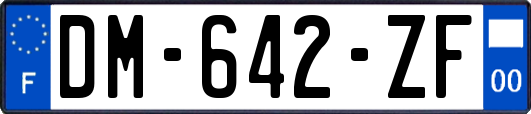 F
DM-642-ZF
00